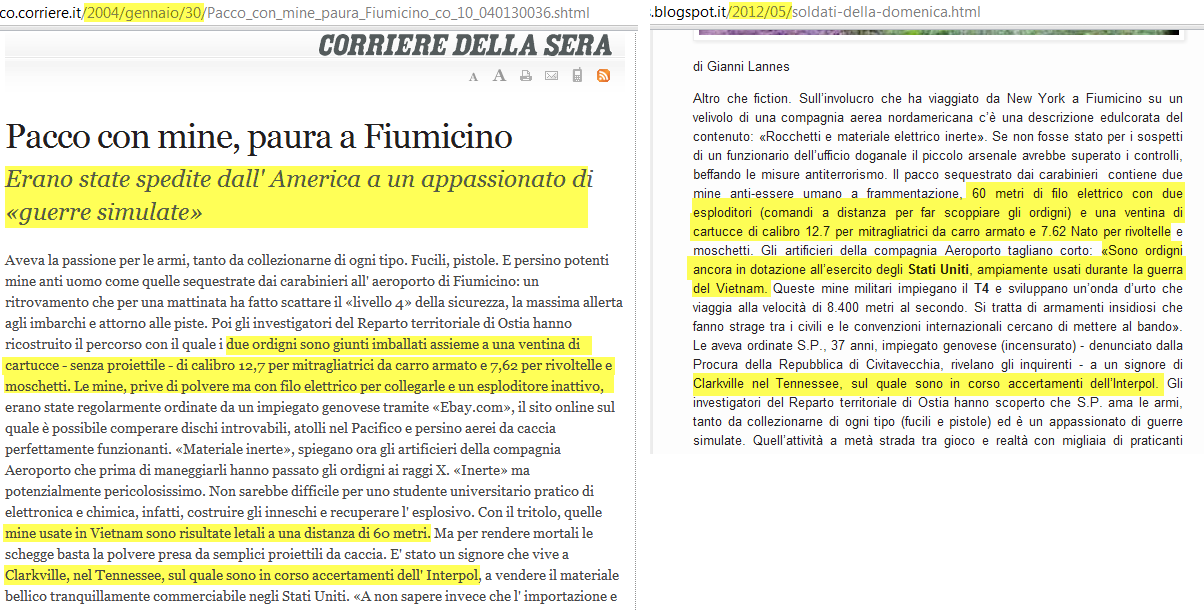 co.corriere.it/2004/gennaio/30/Pacco_con_mine_paura_Fiumicino_co_10_040130036.shtml

CORRIERE DELLA SERA

A A

Pacco con mine, paura a Fiumicino

Erano state spedite dall' America a un appassionato di «guerre simulate»

Aveva la passione per le armi, tanto da collezionarne di ogni tipo. Fucili, pistole. E persino potenti mine anti uomo come quelle sequestrate dai carabinieri all' aeroporto di Fiumicino: un ritrovamento che per una mattinata ha fatto scattare il «livello 4» della sicurezza, la massima allerta agli imbarchi e attorno alle piste. Poi gli investigatori del Reparto territoriale di Ostia hanno ricostruito il percorso con il quale i due ordigni sono giunti imballati assieme a una ventina di cartucce - senza proiettile - di calibro 12,7 per mitragliatrici da carro armato e 7,62 per rivoltelle e moschetti. Le mine, prive di polvere ma con filo elettrico per collegarle e un esploditore inattivo, erano state regolarmente ordinate da un impiegato genovese tramite «Ebay.com», il sito online sul quale è possibile comperare dischi introvabili, atolli nel Pacifico e persino aerei da caccia perfettamente funzionanti. «Materiale inerte», spiegano ora gli artificieri della compagnia Aeroporto che prima di maneggiarli hanno passato gli ordigni ai raggi X. «Inerte» ma potenzialmente pericolosissimo. Non sarebbe difficile per uno studente universitario pratico di elettronica e chimica, infatti, costruire gli inneschi e recuperare l' esplosivo. Con il tritolo, quelle mine usate in Vietnam sono risultate letali a una distanza di 60 metri. Ma per rendere mortali le schegge basta la polvere presa da semplici proiettili da caccia. E' stato un signore che vive a Clarkville, nel Tennessee, sul quale sono in corso accertamenti dell' Interpol, a vendere il materiale bellico tranquillamente commerciabile negli Stati Uniti. «A non sapere invece che l' importazione e

.blogspot.it/2012/05/soldati-della-domenica.html

di Gianni Lannes

Altro che fiction. Sull'involucro che ha viaggiato da New York a Fiumicino su un velivolo di una compagnia aerea nordamericana c'è una descrizione edulcorata del contenuto: «Rocchetti e materiale elettrico inerte». Se non fosse stato per i sospetti di un funzionario dell'ufficio doganale il piccolo arsenale avrebbe superato i controlli, beffando le misure antiterrorismo. Il pacco sequestrato dai carabinieri contiene due mine anti-essere umano a frammentazione, 60 metri di filo elettrico con due esploditori (comandi a distanza per far scoppiare gli ordigni) e una ventina di cartucce di calibro 12.7 per mitragliatrici da carro armato e 7.62 Nato per rivoltelle e moschetti. Gli artificieri della compagnia Aeroporto tagliano corto: «Sono ordigni ancora in dotazione all'esercito degli Stati Uniti, ampiamente usati durante la guerra del Vietnam. Queste mine militari impiegano il T4 e sviluppano un'onda d'urto che viaggia alla velocità di 8.400 metri al secondo. Si tratta di armamenti insidiosi che fanno strage tra i civili e le convenzioni internazionali cercano di mettere al bando». Le aveva ordinate S.P., 37 anni, impiegato genovese (incensurato) - denunciato dalla Procura della Repubblica di Civitavecchia, rivelano gli inquirenti - a un signore di Clarkville nel Tennessee, sul quale sono in corso accertamenti dell'Interpol. Gli investigatori del Reparto territoriale di Ostia hanno scoperto che S.P. ama le armi, tanto da collezionarne di ogni tipo (fucili e pistole) ed è un appassionato di guerre simulate. Quell'attività a metà strada tra gioco e realtà con migliaia di praticanti